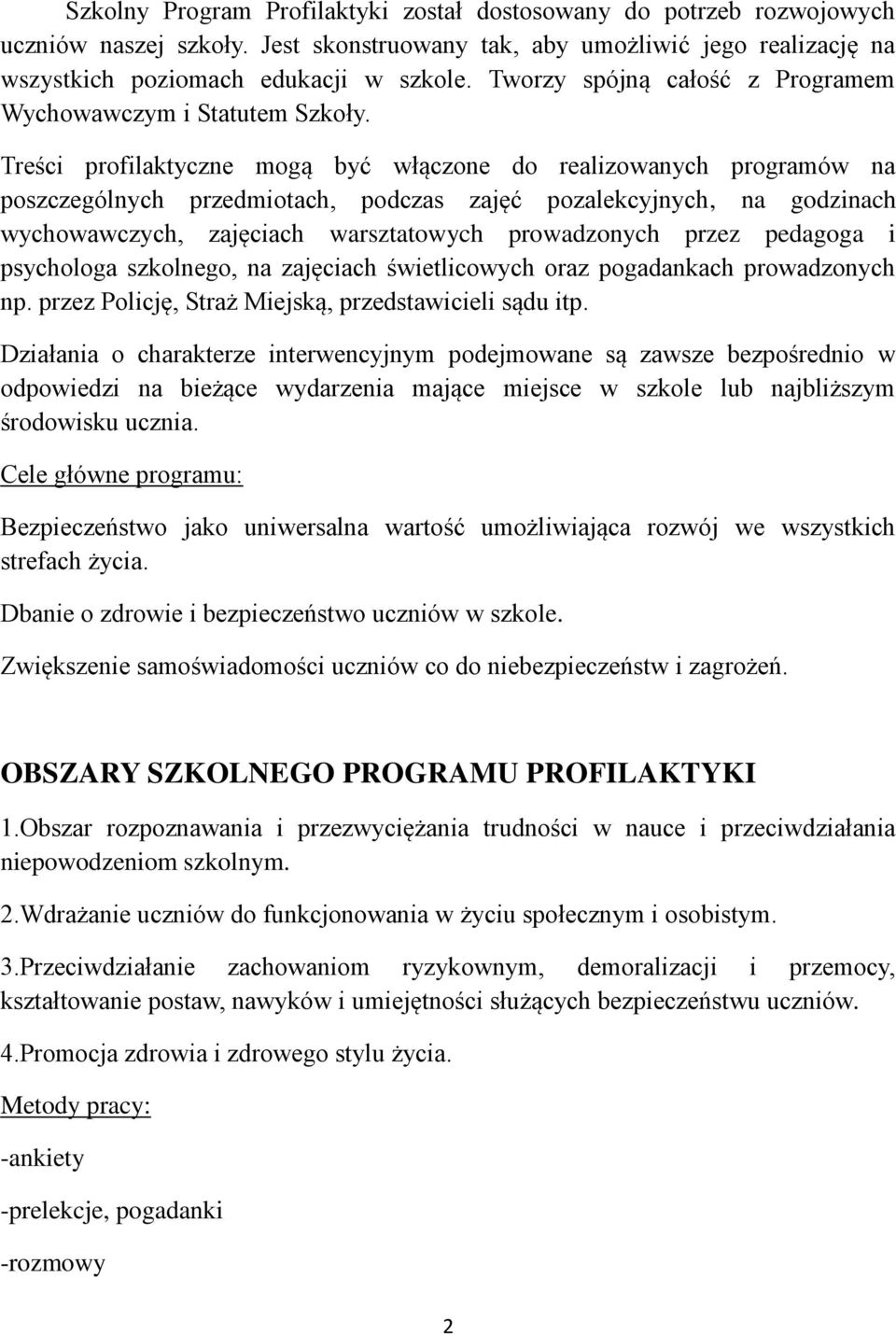 Szkolny Program Profilaktyki został dostosowany do potrzeb rozwojowych uczniów naszej szkoły. Jest skonstruowany tak, aby umożliwić jego realizację na wszystkich poziomach edukacji w szkole. Tworzy spójną całość z Programem Wychowawczym i Statutem Szkoły.

Treści profilaktyczne mogą być włączone do realizowanych programów na poszczególnych przedmiotach, podczas zajęć pozalekcyjnych, na godzinach wychowawczych, zajęciach warsztatowych prowadzonych przez pedagoga i psychologa szkolnego, na zajęciach świetlicowych oraz pogadankach prowadzonych np. przez Policję, Straż Miejską, przedstawicieli sądu itp.

Działania o charakterze interwencyjnym podejmowane są zawsze bezpośrednio w odpowiedzi na bieżące wydarzenia mające miejsce w szkole lub najbliższym środowisku ucznia.

Cele główne programu:

Bezpieczeństwo jako uniwersalna wartość umożliwiająca rozwój we wszystkich strefach życia.

Dbanie o zdrowie i bezpieczeństwo uczniów w szkole.

Zwiększenie samoświadomości uczniów co do niebezpieczeństw i zagrożeń.

OBSZARY SZKOLNEGO PROGRAMU PROFILAKTYKI

1.Obszar rozpoznawania i przezwyciężania trudności w nauce i przeciwdziałania niepowodzeniom szkolnym.

2.Wdrażanie uczniów do funkcjonowania w życiu społecznym i osobistym.

3.Przeciwdziałanie zachowaniom ryzykownym, demoralizacji i przemocy, kształtowanie postaw, nawyków i umiejętności służących bezpieczeństwu uczniów.

4.Promocja zdrowia i zdrowego stylu życia.

Metody pracy:

-ankiety

-prelekcje, pogadanki

-rozmowy

2